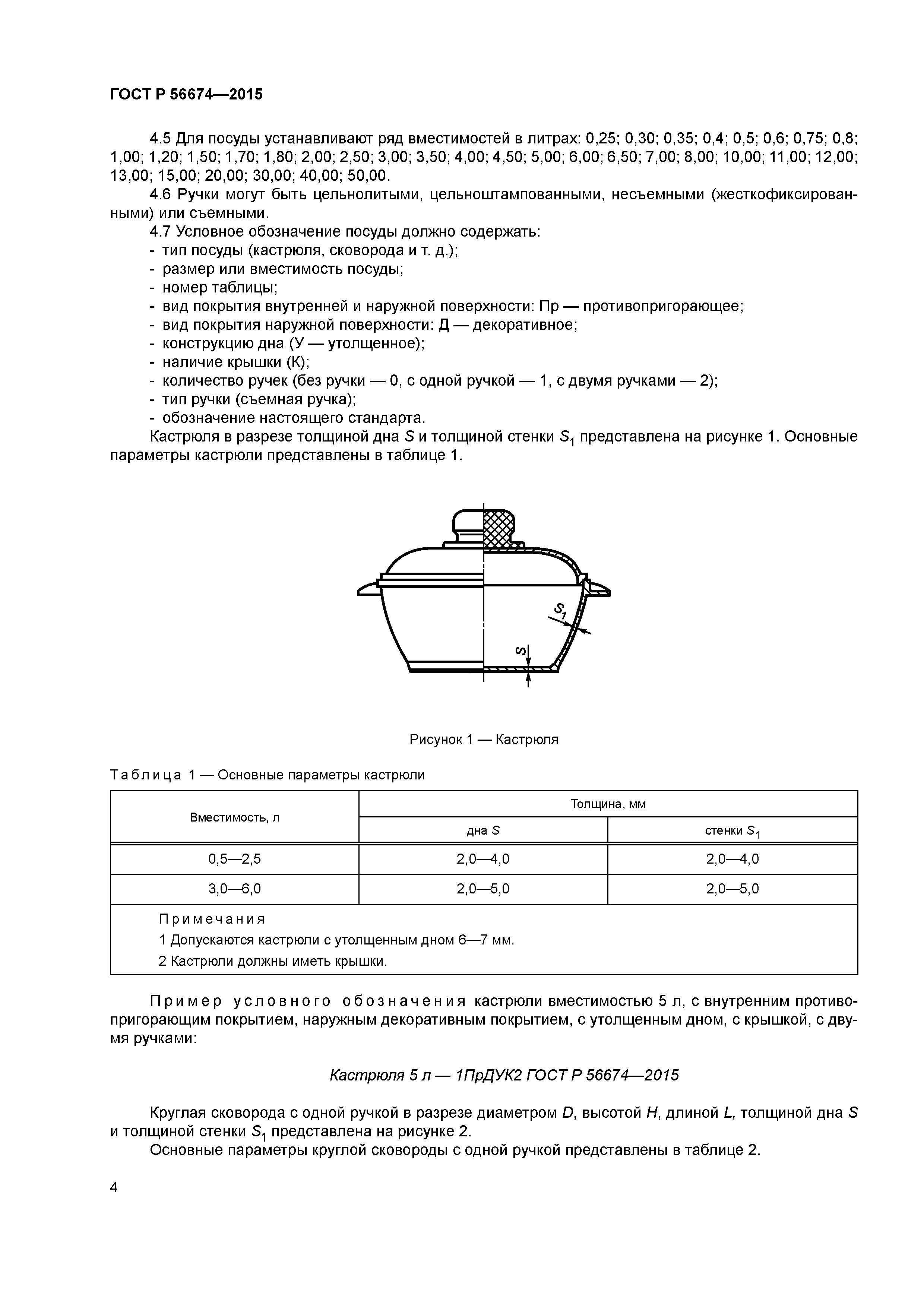 ГОСТ Р 56674—2015

4.5 Для посуды устанавливают ряд вместимостей в литрах: 0,25; 0,30; 0,35; 0,4; 0,5; 0,6; 0,75; 0,8; 1,00; 1,20; 1,50; 1,70; 1,80; 2,00; 2,50; 3,00; 3,50; 4,00; 4,50; 5,00; 6,00; 6,50; 7,00; 8,00; 10,00; 11,00; 12,00; 13,00; 15,00; 20,00; 30,00; 40,00; 50,00.

4.6 Ручки могут быть цельнолитыми, цельноштампованными, несъемными (жесткофиксированными) или съемными.

4.7 Условное обозначение посуды должно содержать:
- тип посуды (кастрюля, сковорода и т. д.);
- размер или вместимость посуды;
- номер таблицы;
- вид покрытия внутренней и наружной поверхности: Пр — противопригорающее;
- вид покрытия наружной поверхности: Д — декоративное;
- конструкцию дна (У — утолщенное);
- наличие крышки (К);
- количество ручек (без ручки — 0, с одной ручкой — 1, с двумя ручками — 2);
- тип ручки (съемная ручка);
- обозначение настоящего стандарта.

Кастрюля в разрезе толщиной дна $S$ и толщиной стенки $S_1$ представлена на рисунке 1. Основные параметры кастрюли представлены в таблице 1.

$S_1$

$S$

Рисунок 1 — Кастрюля

Таблица 1 — Основные параметры кастрюли

| Вместимость, л | Толщина, мм | |
|---|---|---|
| | дна $S$ | стенки $S_1$ |
| 0,5—2,5 | 2,0—4,0 | 2,0—4,0 |
| 3,0—6,0 | 2,0—5,0 | 2,0—5,0 |

Примечания
1 Допускаются кастрюли с утолщенным дном 6—7 мм.
2 Кастрюли должны иметь крышки.

Пример условного обозначения кастрюли вместимостью 5 л, с внутренним противопригорающим покрытием, наружным декоративным покрытием, с утолщенным дном, с крышкой, с двумя ручками:

Кастрюля 5 л — 1ПрДУК2 ГОСТ Р 56674—2015

Круглая сковорода с одной ручкой в разрезе диаметром $D$, высотой $H$, длиной $L$, толщиной дна $S$ и толщиной стенки $S_1$ представлена на рисунке 2.

Основные параметры круглой сковороды с одной ручкой представлены в таблице 2.

4